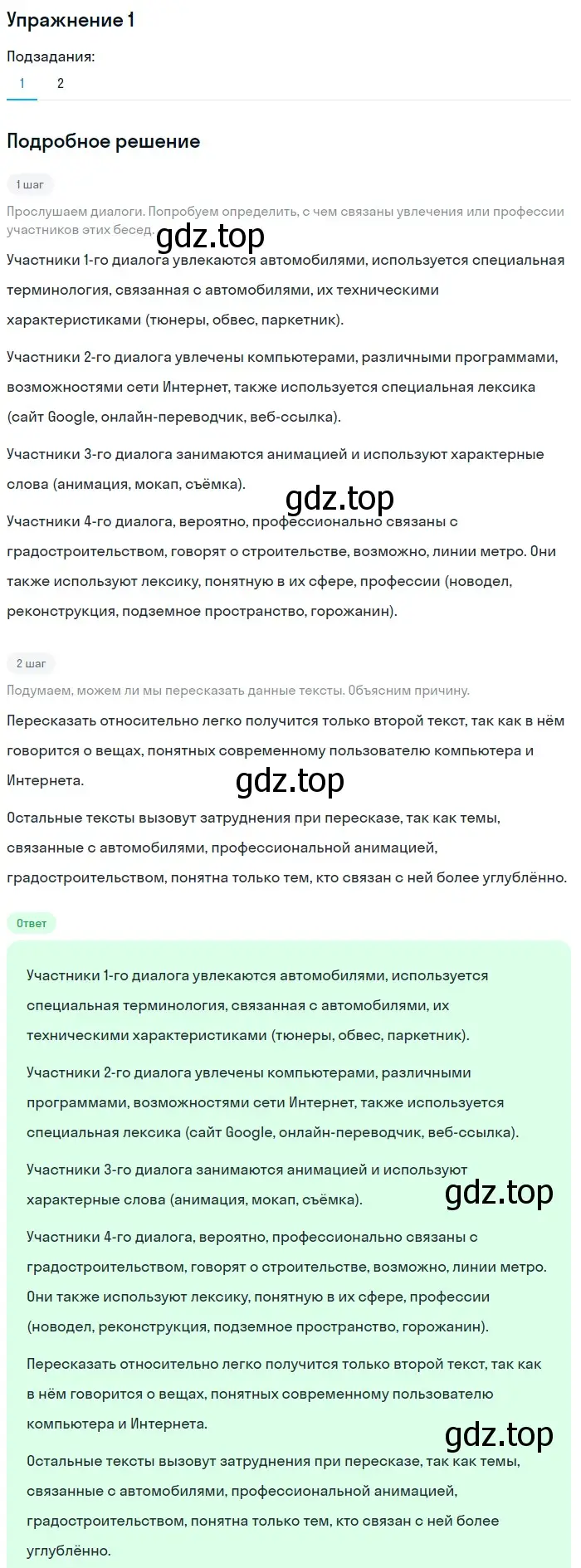 Упражнение 1

Подзадания:

1 2

Подробное решение

1 шаг

Прослушаем диалоги. Попробуем определить, с чем связаны увлечения или профессии участников этих бесед.

gdz.top

Участники 1-го диалога увлекаются автомобилями, используется специальная терминология, связанная с автомобилями, их техническими характеристиками (тюнеры, обвес, паркетник).

Участники 2-го диалога увлечены компьютерами, различными программами, возможностями сети Интернет, также используется специальная лексика (сайт Google, онлайн-переводчик, веб-ссылка).

Участники 3-го диалога занимаются анимацией и используют характерные слова (анимация, мокап, съёмка).

gdz.top

Участники 4-го диалога, вероятно, профессионально связаны с градостроительством, говорят о строительстве, возможно, линии метро. Они также используют лексику, понятную в их сфере, профессии (новодел, реконструкция, подземное пространство, горожанин).

2 шаг

Подумаем, можем ли мы пересказать данные тексты. Объясним причину.

Пересказать относительно легко получится только второй текст, так как в нём говорится о вещах, понятных современному пользователю компьютера и Интернета.

gdz.top

Остальные тексты вызовут затруднения при пересказе, так как темы, связанные с автомобилями, профессиональной анимацией, градостроительством, понятна только тем, кто связан с ней более углублённо.

Ответ

Участники 1-го диалога увлекаются автомобилями, используется специальная терминология, связанная с автомобилями, их техническими характеристиками (тюнеры, обвес, паркетник).

Участники 2-го диалога увлечены компьютерами, различными программами, возможностями сети Интернет, также используется специальная лексика (сайт Google, онлайн-переводчик, веб-ссылка).

Участники 3-го диалога занимаются анимацией и используют характерные слова (анимация, мокап, съёмка).

gdz.top

Участники 4-го диалога, вероятно, профессионально связаны с градостроительством, говорят о строительстве, возможно, линии метро. Они также используют лексику, понятную в их сфере, профессии (новодел, реконструкция, подземное пространство, горожанин).

Пересказать относительно легко получится только второй текст, так как в нём говорится о вещах, понятных современному пользователю компьютера и Интернета.

gdz.top

Остальные тексты вызовут затруднения при пересказе, так как темы, связанные с автомобилями, профессиональной анимацией, градостроительством, понятна только тем, кто связан с ней более углублённо.